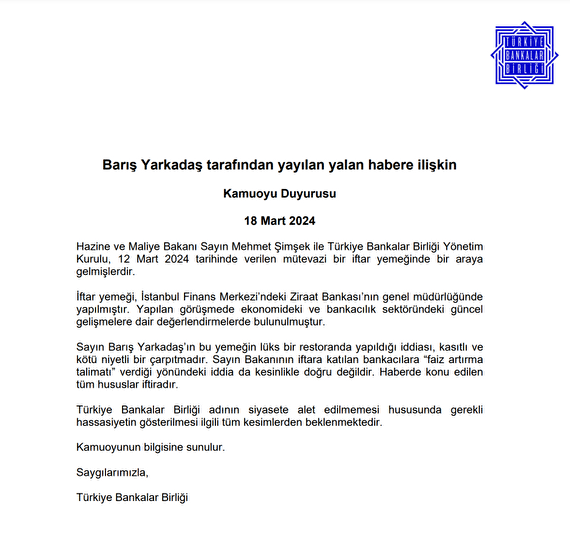 TÜRKİYE BANKALAR BİRLİĞİ

Barış Yarkadaş tarafından yayılan yalan habere ilişkin

Kamuoyu Duyurusu

18 Mart 2024

Hazine ve Maliye Bakanı Sayın Mehmet Şimşek ile Türkiye Bankalar Birliği Yönetim Kurulu, 12 Mart 2024 tarihinde verilen mütevazi bir iftar yemeğinde bir araya gelmişlerdir.

İftar yemeği, İstanbul Finans Merkezi'ndeki Ziraat Bankası'nın genel müdürlüğünde yapılmıştır. Yapılan görüşmede ekonomideki ve bankacılık sektöründeki güncel gelişmelere dair değerlendirmelerde bulunulmuştur.

Sayın Barış Yarkadaş'ın bu yemeğin lüks bir restoranda yapıldığı iddiası, kasıtlı ve kötü niyetli bir çarpıtmadır. Sayın Bakanının iftara katılan bankacılara "faiz artırma talimatı" verdiği yönündeki iddia da kesinlikle doğru değildir. Haberde konu edilen tüm hususlar iftiradır.

Türkiye Bankalar Birliği adının siyasete alet edilmemesi hususunda gerekli hassasiyetin gösterilmesi ilgili tüm kesimlerden beklenmektedir.

Kamuoyunun bilgisine sunulur.

Saygılarımızla,

Türkiye Bankalar Birliği